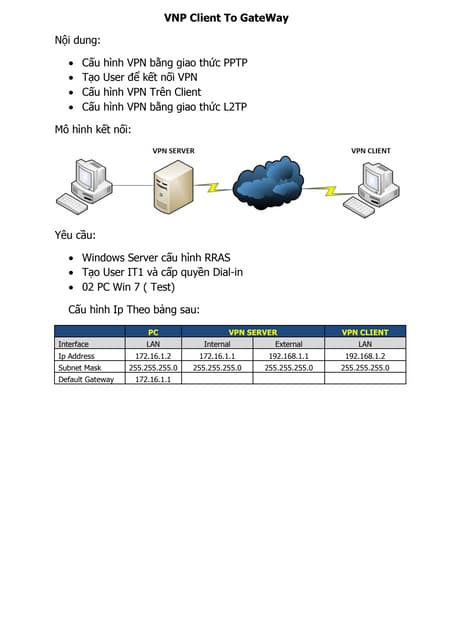 VNP Client To GateWay

Nội dung:

- Cấu hình VPN bằng giao thức PPTP
- Tạo User để kết nối VPN
- Cấu hình VPN Trên Client
- Cấu hình VPN bằng giao thức L2TP

Mô hình kết nối:

VPN SERVER

VPN CLIENT

Yêu cầu:

- Windows Server cấu hình RRAS
- Tạo User IT1 và cấp quyền Dial-in
- 02 PC Win 7 ( Test)

Cấu hình Ip Theo bảng sau:

| | PC | VPN SERVER | | VPN CLIENT |
|---|---|---|---|---|
| Interface | LAN | Internal | External | LAN |
| Ip Address | 172.16.1.2 | 172.16.1.1 | 192.168.1.1 | 192.168.1.2 |
| Subnet Mask | 255.255.255.0 | 255.255.255.0 | 255.255.255.0 | 255.255.255.0 |
| Default Gateway | 172.16.1.1 | | | |